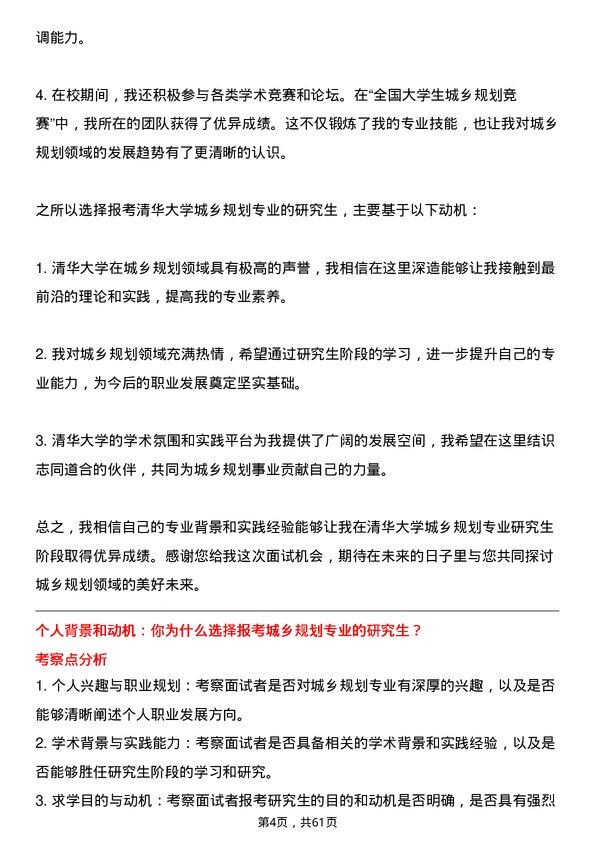 调能力。

4. 在校期间，我还积极参与各类学术竞赛和论坛。在“全国大学生城乡规划竞赛”中，我所在的团队获得了优异成绩。这不仅锻炼了我的专业技能，也让我对城乡规划领域的发展趋势有了更清晰的认识。

之所以选择报考清华大学城乡规划专业的研究生，主要基于以下动机：

1. 清华大学在城乡规划领域具有极高的声誉，我相信在这里深造能够让我接触到最前沿的理论和实践，提高我的专业素养。

2. 我对城乡规划领域充满热情，希望通过研究生阶段的学习，进一步提升自己的专业能力，为今后的职业发展奠定坚实基础。

3. 清华大学的学术氛围和实践平台为我提供了广阔的发展空间，我希望在这里结识志同道合的伙伴，共同为城乡规划事业贡献自己的力量。

总之，我相信自己的专业背景和实践经验能够让我在清华大学城乡规划专业研究生阶段取得优异成绩。感谢您给我这次面试机会，期待在未来的日子里与您共同探讨城乡规划领域的美好未来。

个人背景和动机：你为什么选择报考城乡规划专业的研究生？

考察点分析

1. 个人兴趣与职业规划：考察面试者是否对城乡规划专业有深厚的兴趣，以及是否能够清晰阐述个人职业发展方向。

2. 学术背景与实践能力：考察面试者是否具备相关的学术背景和实践经验，以及是否能够胜任研究生阶段的学习和研究。

3. 求学目的与动机：考察面试者报考研究生的目的和动机是否明确，是否具有强烈

第4页，共61页